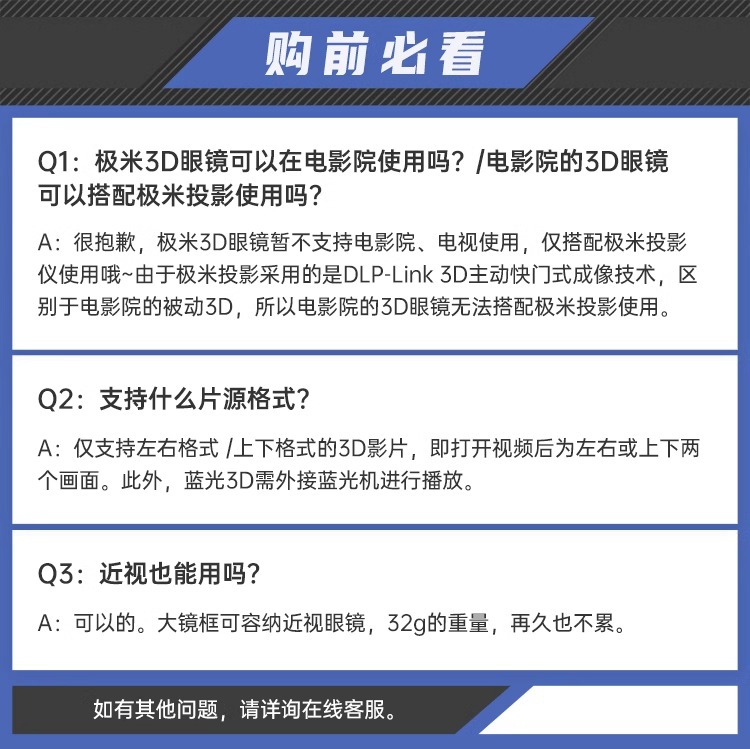 购前必看

Q1：极米3D眼镜可以在电影院使用吗？/电影院的3D眼镜可以搭配极米投影使用吗？

A：很抱歉，极米3D眼镜暂不支持电影院、电视使用，仅搭配极米投影仪使用哦~由于极米投影采用的是DLP-Link 3D主动快门式成像技术，区别于电影院的被动3D，所以电影院的3D眼镜无法搭配极米投影使用。

Q2：支持什么片源格式？

A：仅支持左右格式 /上下格式的3D影片，即打开视频后为左右或上下两个画面。此外，蓝光3D需外接蓝光机进行播放。

Q3：近视也能用吗？

A：可以的。大镜框可容纳近视眼镜，32g的重量，再久也不累。

如有其他问题，请详询在线客服。